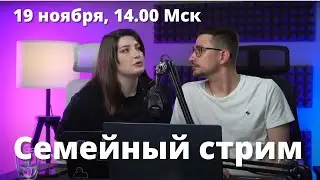 19 ноября, 14.00 Мск

Семейный стрим